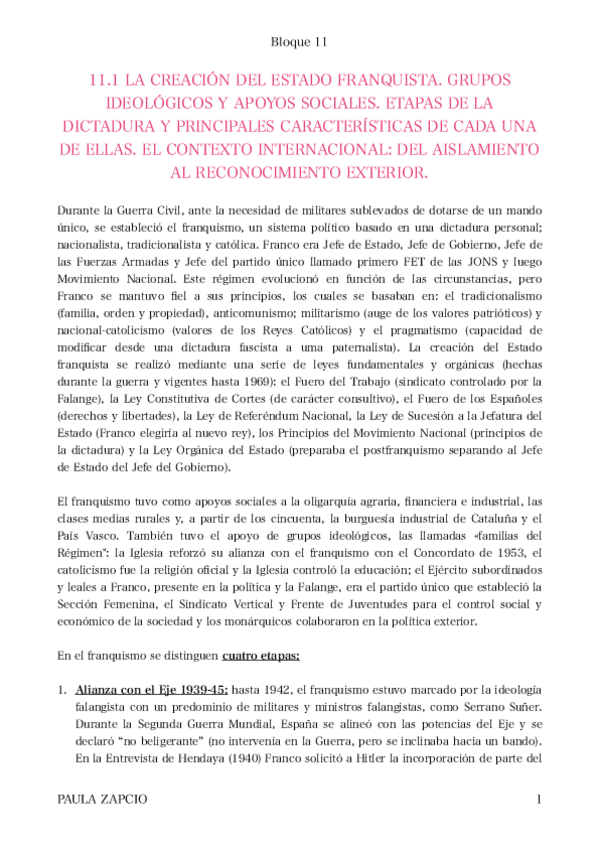 Bloque 11

11.1 LA CREACIÓN DEL ESTADO FRANQUISTA. GRUPOS IDEOLÓGICOS Y APOYOS SOCIALES. ETAPAS DE LA DICTADURA Y PRINCIPALES CARACTERÍSTICAS DE CADA UNA DE ELLAS. EL CONTEXTO INTERNACIONAL: DEL AISLAMIENTO AL RECONOCIMIENTO EXTERIOR.

Durante la Guerra Civil, ante la necesidad de militares sublevados de dotarse de un mando único, se estableció el franquismo, un sistema político basado en una dictadura personal; nacionalista, tradicionalista y católica. Franco era Jefe de Estado, Jefe de Gobierno, Jefe de las Fuerzas Armadas y Jefe del partido único llamado primero FET de las JONS y luego Movimiento Nacional. Este régimen evolucionó en función de las circunstancias, pero Franco se mantuvo fiel a sus principios, los cuales se basaban en: el tradicionalismo (familia, orden y propiedad), anticomunismo; militarismo (auge de los valores patrióticos) y nacional-catolicismo (valores de los Reyes Católicos) y el pragmatismo (capacidad de modificar desde una dictadura fascista a uma paternalista). La creación del Estado franquista se realizó mediante una serie de leyes fundamentales y orgánicas (hechas durante la guerra y vigentes hasta 1969): el Fuero del Trabajo (sindicato controlado por la Falange), la Ley Constitutiva de Cortes (de carácter consultivo), el Fuero de los Españoles (derechos y libertades), la Ley de Referéndum Nacional, la Ley de Sucesión a la Jefatura del Estado (Franco elegiría al nuevo rey), los Principios del Movimiento Nacional (principios de la dictadura) y la Ley Orgánica del Estado (preparaba el postfranquismo separando al Jefe de Estado del Jefe del Gobierno).

El franquismo tuvo como apoyos sociales a la oligarquía agraria, financiera e industrial, las clases medias rurales y, a partir de los cincuenta, la burguesía industrial de Cataluña y el País Vasco. También tuvo el apoyo de grupos ideológicos, las llamadas «familias del Régimen": la Iglesia reforzó su alianza con el franquismo con el Concordato de 1953, el catolicismo fue la religión oficial y la Iglesia controló la educación; el Ejército subordinados y leales a Franco, presente en la política y la Falange, era el partido único que estableció la Sección Femenina, el Sindicato Vertical y Frente de Juventudes para el control social y económico de la sociedad y los monárquicos colaboraron en la política exterior.

En el franquismo se distinguen cuatro etapas:

1. Alianza con el Eje 1939-45: hasta 1942, el franquismo estuvo marcado por la ideología falangista con un predominio de militares y ministros falangistas, como Serrano Suñer. Durante la Segunda Guerra Mundial, España se alineó con las potencias del Eje y se declaró "no beligerante" (no intervenía en la Guerra, pero se inclinaba hacia un bando). En la Entrevista de Hendaya (1940) Franco solicitó a Hitler la incorporación de parte del

PAULA ZAPCIO 1